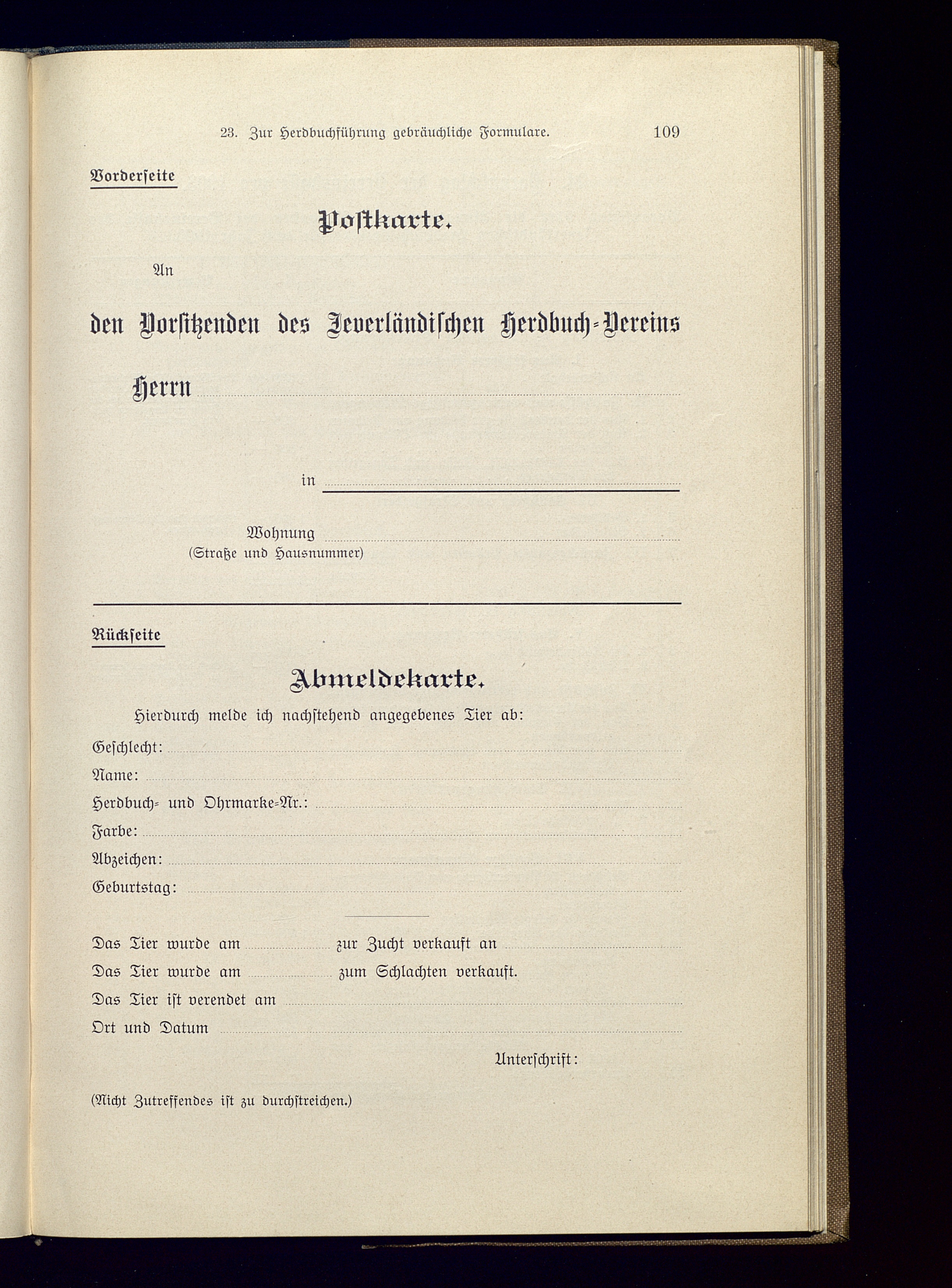 23. Zur Herdbuchführung gebräuchliche Formulare. 109

Vorderseite

Postkarte.

An

den Vorsitzenden des Jeverländischen Herdbuch-Vereins

Herrn

in

Wohnung
(Straße und Hausnummer)

Rückseite

Abmeldekarte.

Hierdurch melde ich nachstehend angegebenes Tier ab:

Geschlecht:

Name:

Herdbuch- und Ohrmarke-Nr.:

Farbe:

Abzeichen:

Geburtstag:

Das Tier wurde am zur Zucht verkauft an

Das Tier wurde am zum Schlachten verkauft.

Das Tier ist verendet am

Ort und Datum

Unterschrift:

(Nicht Zutreffendes ist zu durchstreichen.)